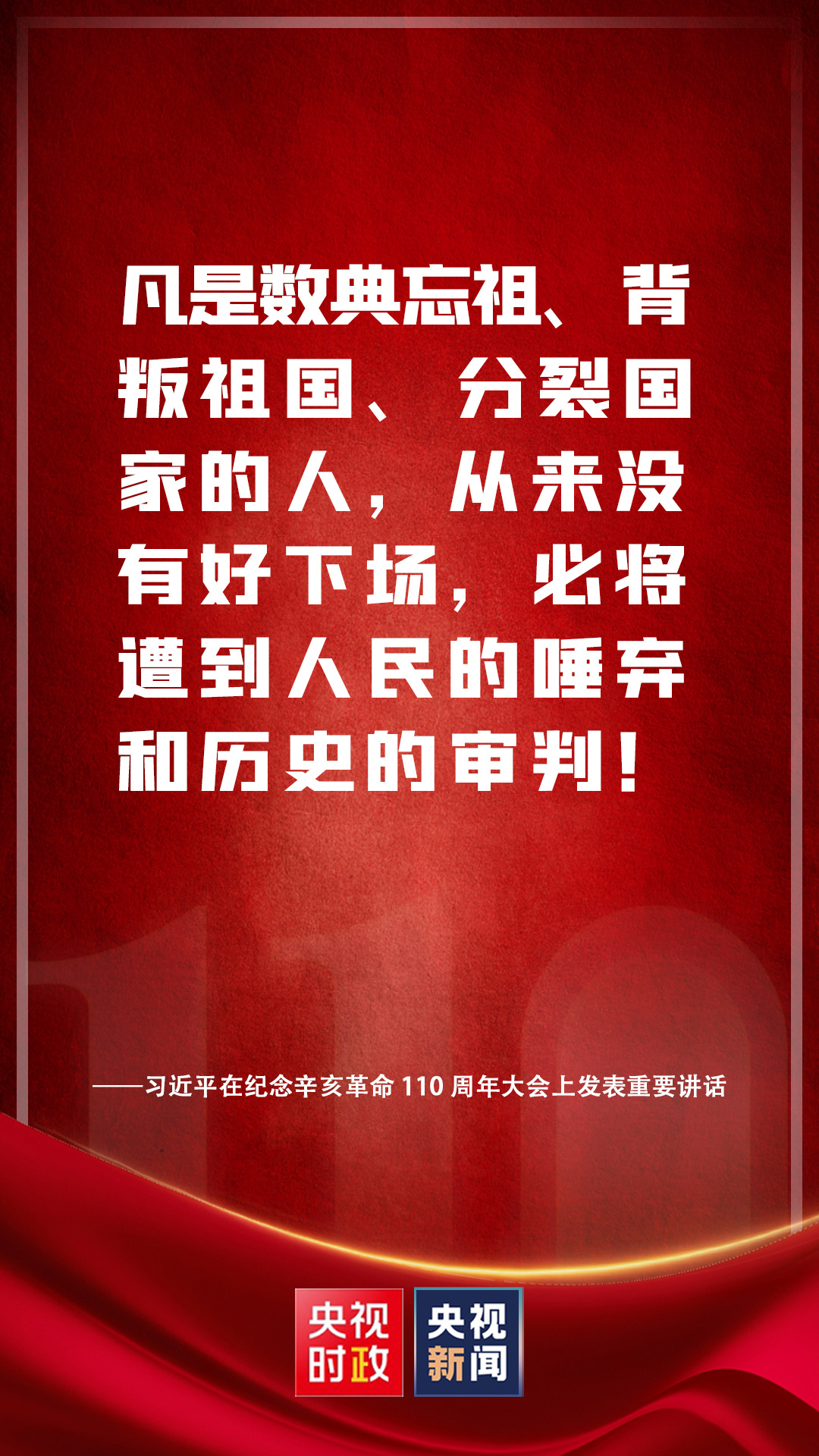 凡是数典忘祖、背叛祖国、分裂国家的人，从来没有好下场，必将遭到人民的唾弃和历史的审判！

——习近平在纪念辛亥革命 110 周年大会上发表重要讲话

央视时政

央视新闻